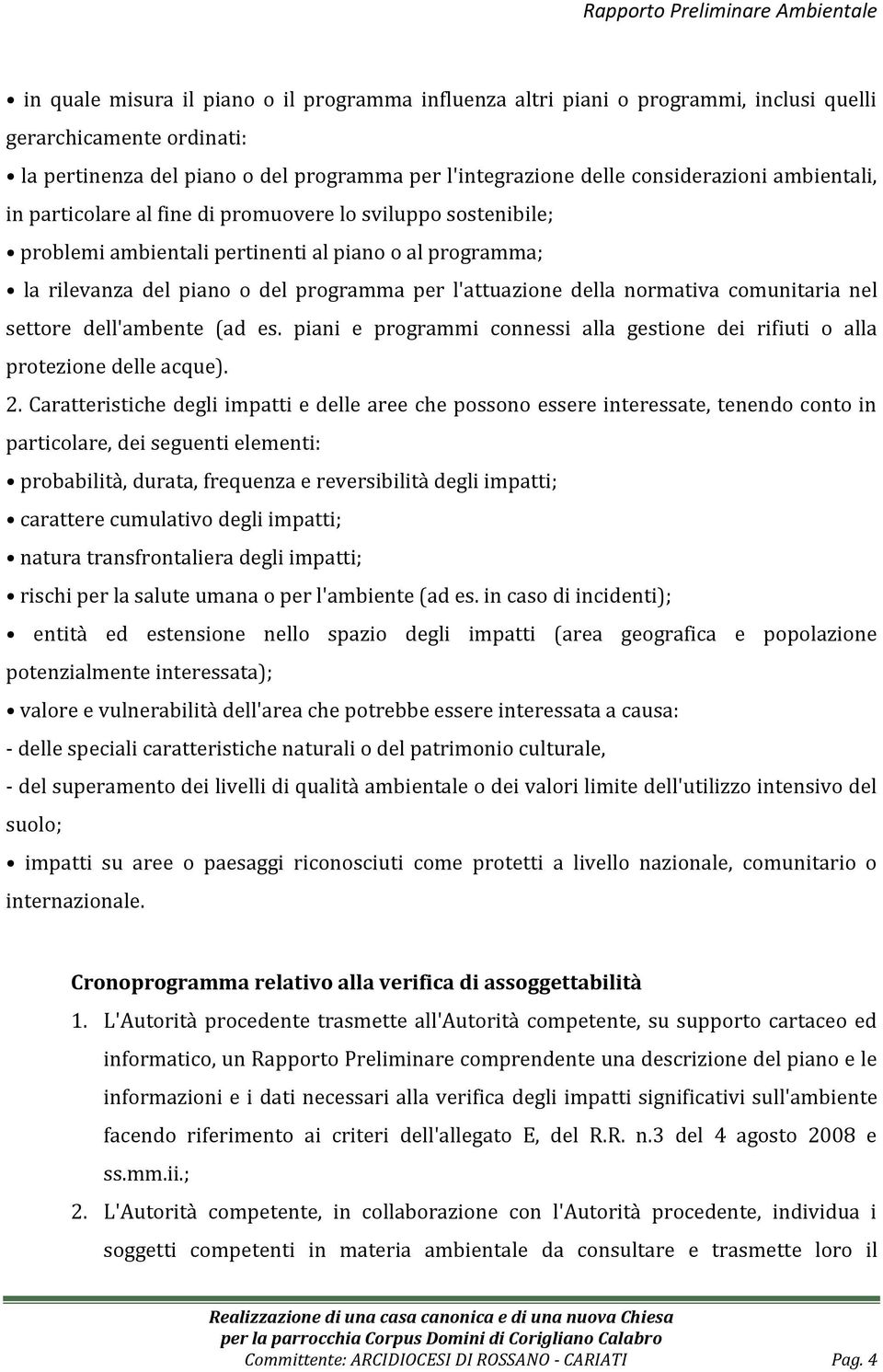 Rapporto Preliminare Ambientale

• in quale misura il piano o il programma influenza altri piani o programmi, inclusi quelli gerarchicamente ordinati:

• la pertinenza del piano o del programma per l'integrazione delle considerazioni ambientali, in particolare al fine di promuovere lo sviluppo sostenibile;

• problemi ambientali pertinenti al piano o al programma;

• la rilevanza del piano o del programma per l'attuazione della normativa comunitaria nel settore dell'ambente (ad es. piani e programmi connessi alla gestione dei rifiuti o alla protezione delle acque).

2. Caratteristiche degli impatti e delle aree che possono essere interessate, tenendo conto in particolare, dei seguenti elementi:

• probabilità, durata, frequenza e reversibilità degli impatti;

• carattere cumulativo degli impatti;

• natura transfrontaliera degli impatti;

• rischi per la salute umana o per l'ambiente (ad es. in caso di incidenti);

• entità ed estensione nello spazio degli impatti (area geografica e popolazione potenzialmente interessata);

• valore e vulnerabilità dell'area che potrebbe essere interessata a causa:

- delle speciali caratteristiche naturali o del patrimonio culturale,

- del superamento dei livelli di qualità ambientale o dei valori limite dell'utilizzo intensivo del suolo;

• impatti su aree o paesaggi riconosciuti come protetti a livello nazionale, comunitario o internazionale.

Cronoprogramma relativo alla verifica di assoggettabilità

1. L'Autorità procedente trasmette all'Autorità competente, su supporto cartaceo ed informatico, un Rapporto Preliminare comprendente una descrizione del piano e le informazioni e i dati necessari alla verifica degli impatti significativi sull'ambiente facendo riferimento ai criteri dell'allegato E, del R.R. n.3 del 4 agosto 2008 e ss.mm.ii.;

2. L'Autorità competente, in collaborazione con l'Autorità procedente, individua i soggetti competenti in materia ambientale da consultare e trasmette loro il

Realizzazione di una casa canonica e di una nuova Chiesa
per la parrocchia Corpus Domini di Corigliano Calabro
Committente: ARCIDIOCESI DI ROSSANO - CARIATI Pag. 4